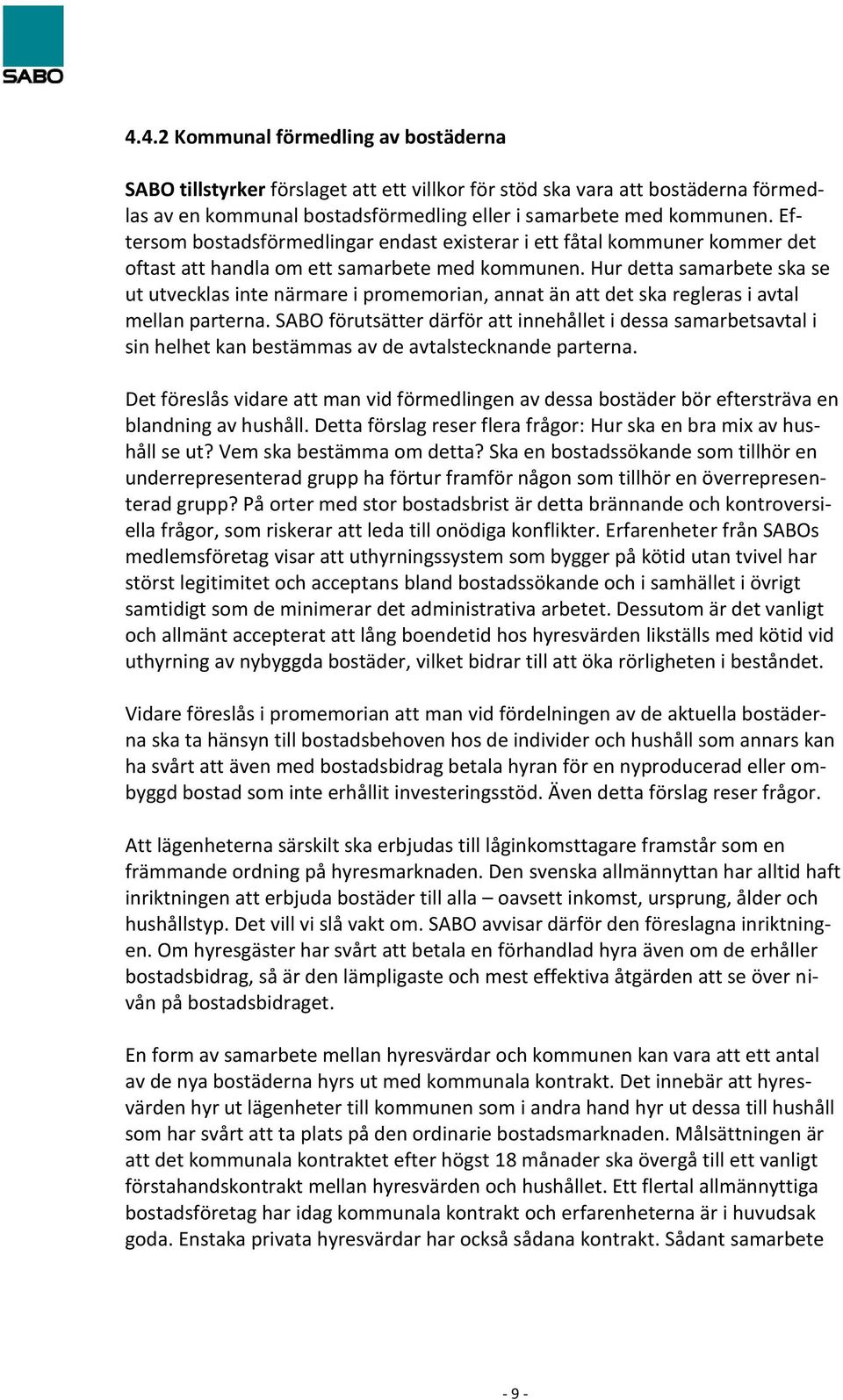 SABO

4.4.2 Kommunal förmedling av bostäderna

SABO tillstyrker förslaget att ett villkor för stöd ska vara att bostäderna förmedlas av en kommunal bostadsförmedling eller i samarbete med kommunen. Eftersom bostadsförmedlingar endast existerar i ett fåtal kommuner kommer det oftast att handla om ett samarbete med kommunen. Hur detta samarbete ska se ut utvecklas inte närmare i promemorian, annat än att det ska regleras i avtal mellan parterna. SABO förutsätter därför att innehållet i dessa samarbetsavtal i sin helhet kan bestämmas av de avtalstecknande parterna.

Det föreslås vidare att man vid förmedlingen av dessa bostäder bör eftersträva en blandning av hushåll. Detta förslag reser flera frågor: Hur ska en bra mix av hushåll se ut? Vem ska bestämma om detta? Ska en bostadssökande som tillhör en underrepresenterad grupp ha förtur framför någon som tillhör en överrepresenterad grupp? På orter med stor bostadsbrist är detta brännande och kontroversiella frågor, som riskerar att leda till onödiga konflikter. Erfarenheter från SABOs medlemsföretag visar att uthyrningssystem som bygger på kötid utan tvivel har störst legitimitet och acceptans bland bostadssökande och i samhället i övrigt samtidigt som de minimerar det administrativa arbetet. Dessutom är det vanligt och allmänt accepterat att lång boendetid hos hyresvärden likställs med kötid vid uthyrning av nybyggda bostäder, vilket bidrar till att öka rörligheten i beståndet.

Vidare föreslås i promemorian att man vid fördelningen av de aktuella bostäderna ska ta hänsyn till bostadsbehoven hos de individer och hushåll som annars kan ha svårt att även med bostadsbidrag betala hyran för en nyproducerad eller ombyggd bostad som inte erhållit investeringsstöd. Även detta förslag reser frågor.

Att lägenheterna särskilt ska erbjudas till låginkomsttagare framstår som en främmande ordning på hyresmarknaden. Den svenska allmännyttan har alltid haft inriktningen att erbjuda bostäder till alla – oavsett inkomst, ursprung, ålder och hushållstyp. Det vill vi slå vakt om. SABO avvisar därför den föreslagna inriktningen. Om hyresgäster har svårt att betala en förhandlad hyra även om de erhåller bostadsbidrag, så är den lämpligaste och mest effektiva åtgärden att se över nivån på bostadsbidraget.

En form av samarbete mellan hyresvärdar och kommunen kan vara att ett antal av de nya bostäderna hyrs ut med kommunala kontrakt. Det innebär att hyresvärden hyr ut lägenheter till kommunen som i andra hand hyr ut dessa till hushåll som har svårt att ta plats på den ordinarie bostadsmarknaden. Målsättningen är att det kommunala kontraktet efter högst 18 månader ska övergå till ett vanligt förstahandskontrakt mellan hyresvärden och hushållet. Ett flertal allmännyttiga bostadsföretag har idag kommunala kontrakt och erfarenheterna är i huvudsak goda. Enstaka privata hyresvärdar har också sådana kontrakt. Sådant samarbete

- 9 -